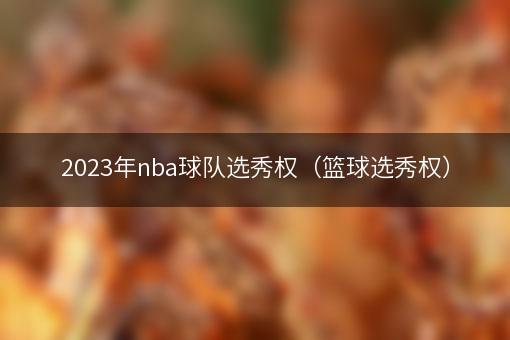 2023年nba球队选秀权（篮球选秀权）